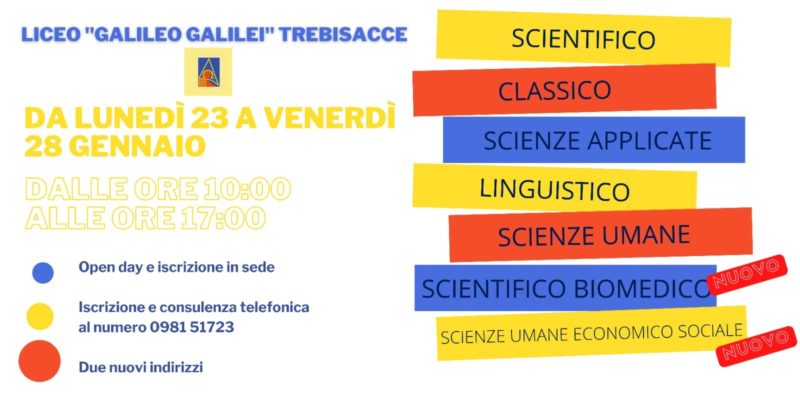 LICEO "GALILEO GALILEI" TREBISACCE

DA LUNEDÌ 23 A VENERDÌ 28 GENNAIO

DALLE ORE 10:00
ALLE ORE 17:00

Open day e iscrizione in sede

Iscrizione e consulenza telefonica al numero 0981 51723

Due nuovi indirizzi

SCIENTIFICO

CLASSICO

SCIENZE APPLICATE

LINGUISTICO

SCIENZE UMANE

SCIENTIFICO BIOMEDICO

NUOVO

SCIENZE UMANE ECONOMICO SOCIALE

NUOVO